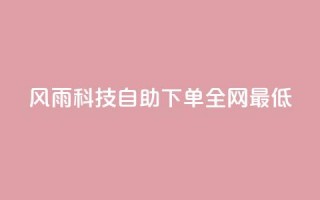 风雨科技自助下单全网最低